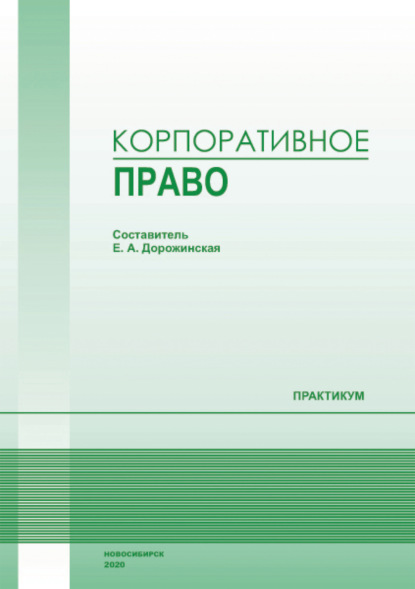 КОРПОРАТИВНОЕ
ПРАВО

Составитель
Е. А. Дорожинская

ПРАКТИКУМ

НОВОСИБИРСК
2020